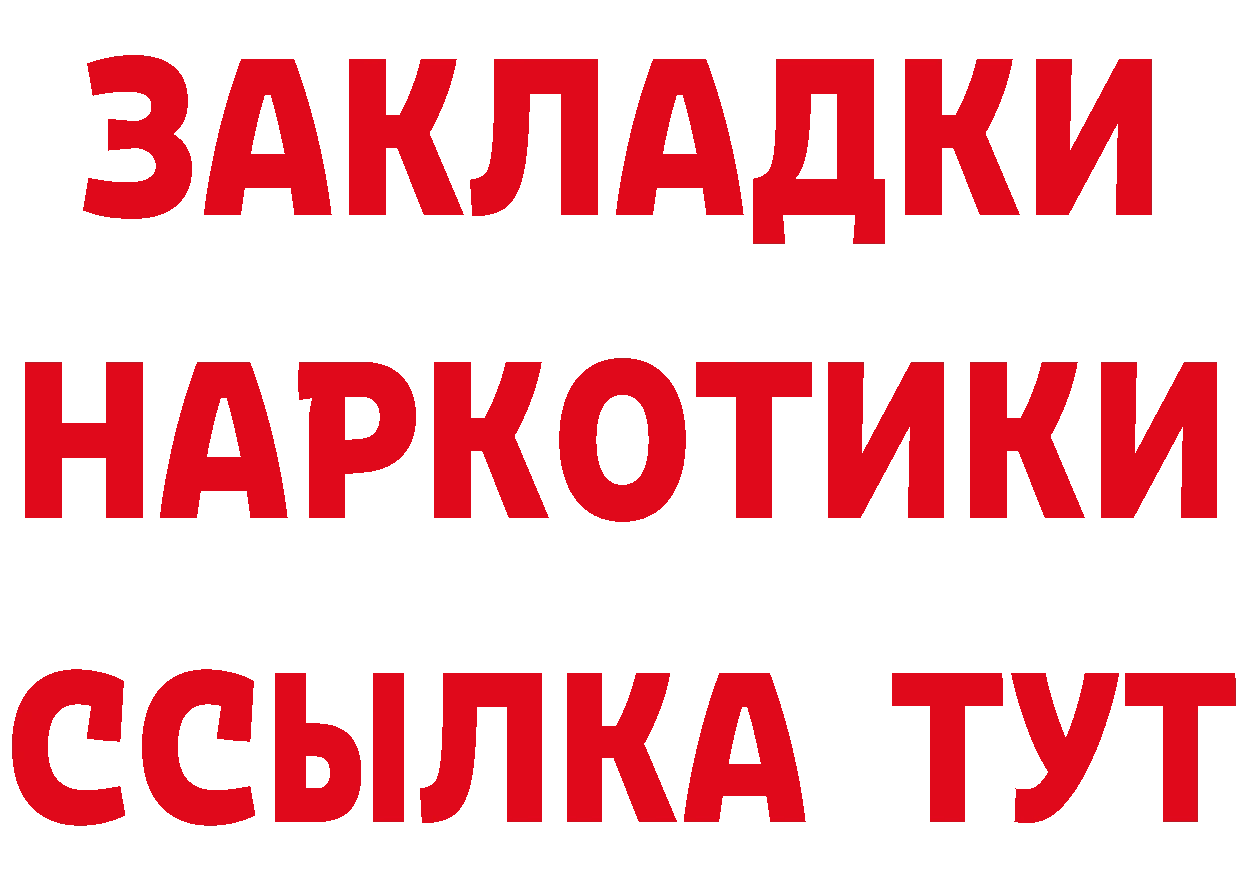 ЗАКЛАДКИ
НАРКОТИКИ
ССЫЛКА ТУТ